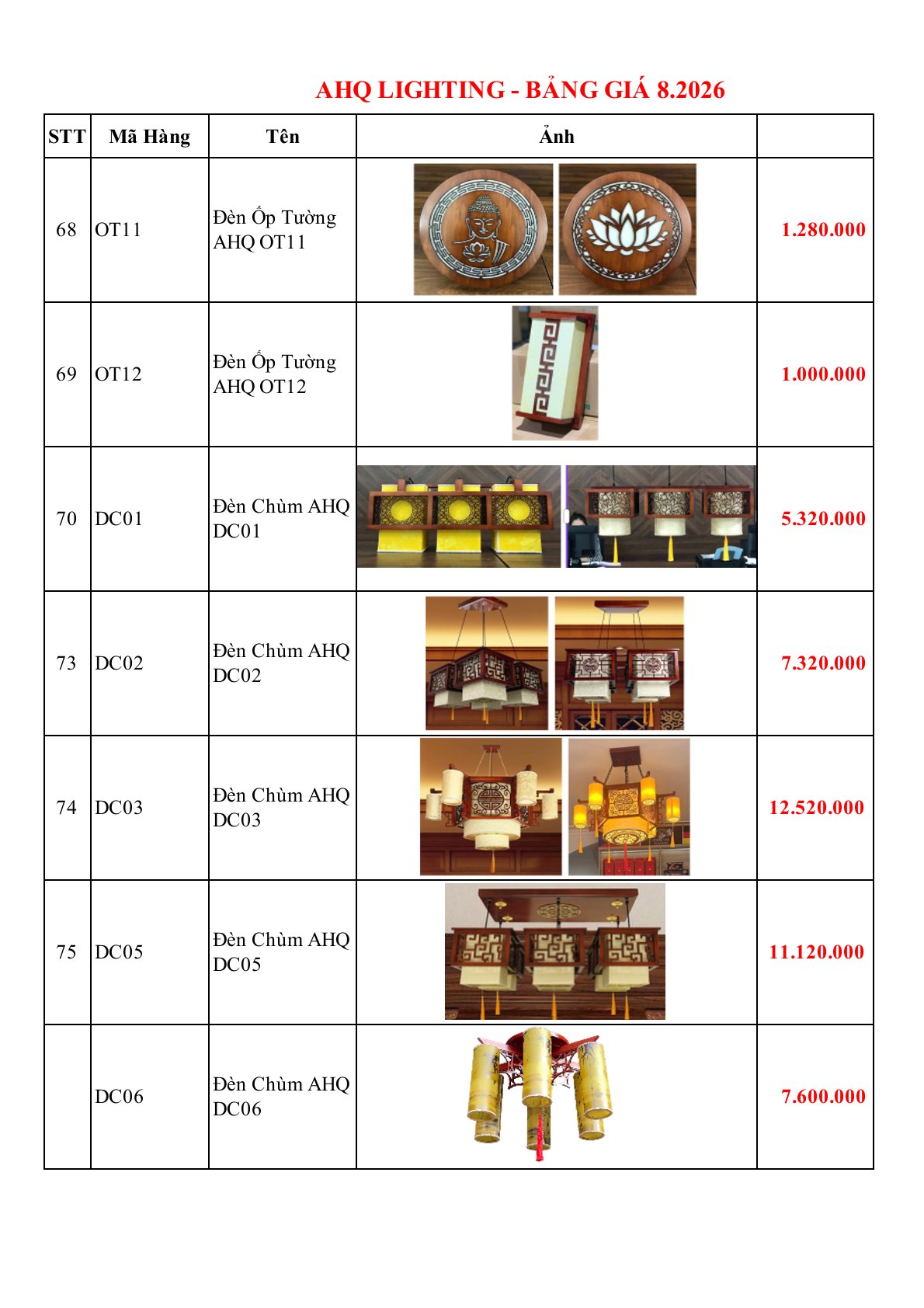 AHQ LIGHTING - BẢNG GIÁ 8.2026

| STT | Mã Hàng | Tên | Ảnh | |
|---|---|---|---|---|
| 68 | OT11 | Đèn Ốp Tường AHQ OT11 | | 1.280.000 |
| 69 | OT12 | Đèn Ốp Tường AHQ OT12 | | 1.000.000 |
| 70 | DC01 | Đèn Chùm AHQ DC01 | | 5.320.000 |
| 73 | DC02 | Đèn Chùm AHQ DC02 | | 7.320.000 |
| 74 | DC03 | Đèn Chùm AHQ DC03 | | 12.520.000 |
| 75 | DC05 | Đèn Chùm AHQ DC05 | | 11.120.000 |
| | DC06 | Đèn Chùm AHQ DC06 | | 7.600.000 |